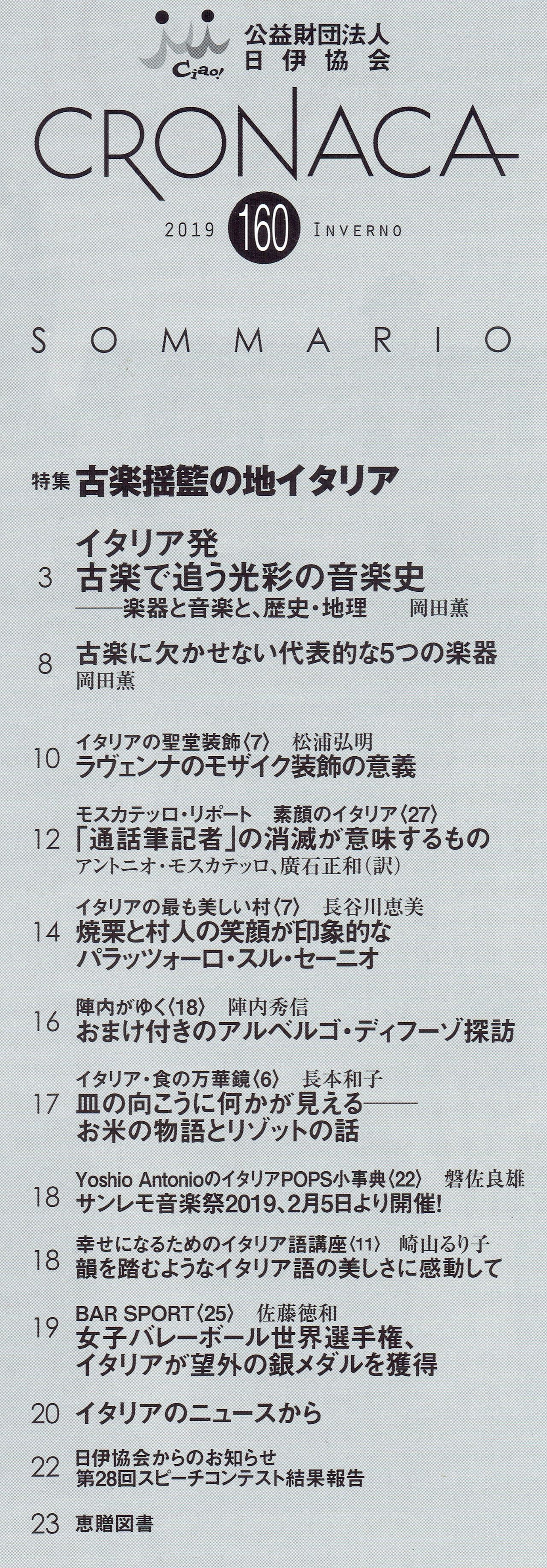 Ciao!
公益財団法人
日伊協会

CRONACA

2019 160 INVERNO

SOMMARIO

特集 古楽揺籃の地イタリア

3
イタリア発
古楽で追う光彩の音楽史
——楽器と音楽と、歴史・地理 岡田薫

8
古楽に欠かせない代表的な5つの楽器
岡田薫

10
イタリアの聖堂装飾〈7〉 松浦弘明
ラヴェンナのモザイク装飾の意義

12
モスカテッロ・リポート 素顔のイタリア〈27〉
「通話筆記者」の消滅が意味するもの
アントニオ・モスカテッロ、廣石正和(訳)

14
イタリアの最も美しい村〈7〉 長谷川恵美
焼栗と村人の笑顔が印象的な
パラッツォーロ・スル・セーニオ

16
陣内がゆく〈18〉 陣内秀信
おまけ付きのアルベルゴ・ディフーゾ探訪

17
イタリア・食の万華鏡〈6〉 長本和子
皿の向こうに何かが見える——
お米の物語とリゾットの話

18
Yoshio AntonioのイタリアPOPS小事典〈22〉 磐佐良雄
サンレモ音楽祭2019、2月5日より開催!

18
幸せになるためのイタリア語講座〈11〉 崎山るり子
韻を踏むようなイタリア語の美しさに感動して

19
BAR SPORT〈25〉 佐藤徳和
女子バレーボール世界選手権、
イタリアが望外の銀メダルを獲得

20
イタリアのニュースから

22
日伊協会からのお知らせ
第28回スピーチコンテスト結果報告

23
恵贈図書